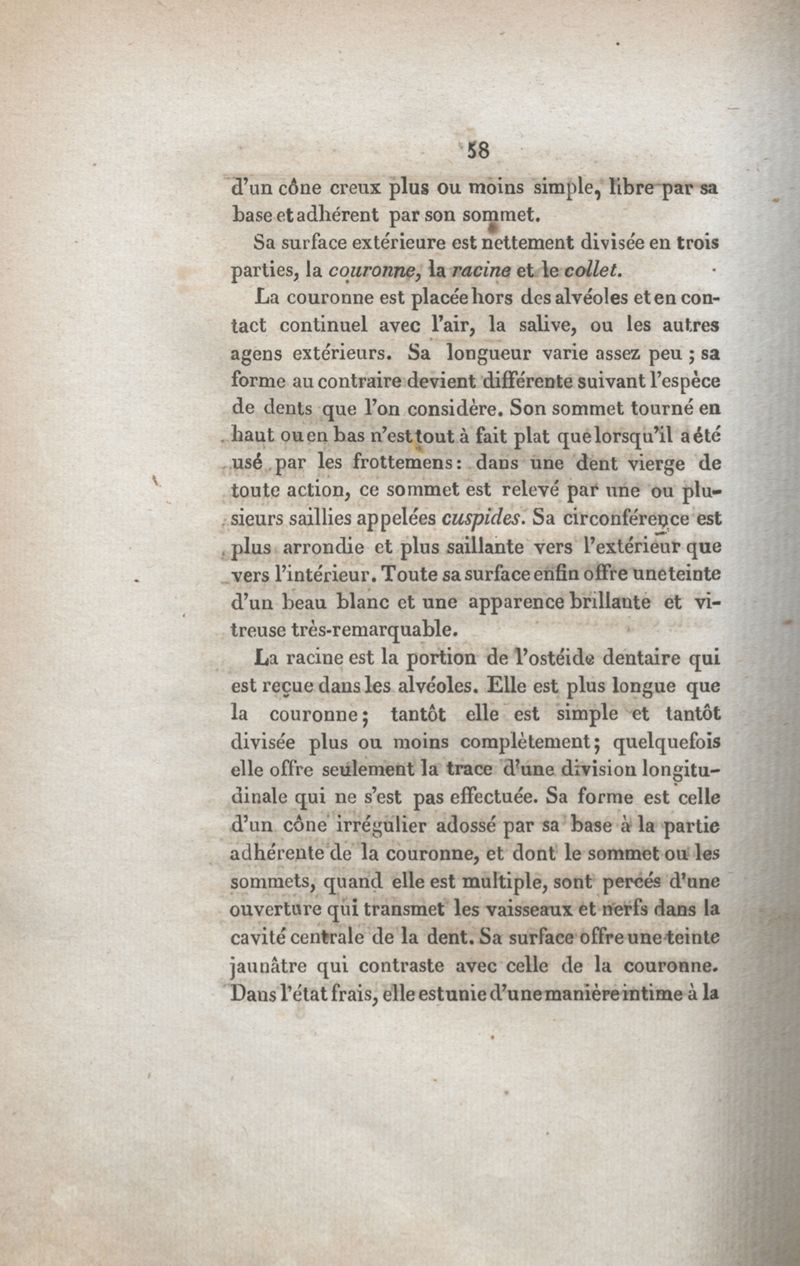 58

d'un cône creux plus ou moins simple, libre par sa base et adhérent par son sommet.

Sa surface extérieure est nettement divisée en trois parties, la couronne, la racine et le collet.

La couronne est placée hors des alvéoles et en contact continuel avec l'air, la salive, ou les autres agens extérieurs. Sa longueur varie assez peu ; sa forme au contraire devient différente suivant l'espèce de dents que l'on considère. Son sommet tourné en haut ou en bas n'est tout à fait plat que lorsqu'il a été usé par les frottemens : dans une dent vierge de toute action, ce sommet est relevé par une ou plusieurs saillies appelées cuspides. Sa circonférence est plus arrondie et plus saillante vers l'extérieur que vers l'intérieur. Toute sa surface enfin offre une teinte d'un beau blanc et une apparence brillante et vitreuse très-remarquable.

La racine est la portion de l'ostéide dentaire qui est reçue dans les alvéoles. Elle est plus longue que la couronne ; tantôt elle est simple et tantôt divisée plus ou moins complètement ; quelquefois elle offre seulement la trace d'une division longitudinale qui ne s'est pas effectuée. Sa forme est celle d'un cône irrégulier adossé par sa base à la partie adhérente de la couronne, et dont le sommet ou les sommets, quand elle est multiple, sont percés d'une ouverture qui transmet les vaisseaux et nerfs dans la cavité centrale de la dent. Sa surface offre une teinte jaunâtre qui contraste avec celle de la couronne. Dans l'état frais, elle est unie d'une manière intime à la